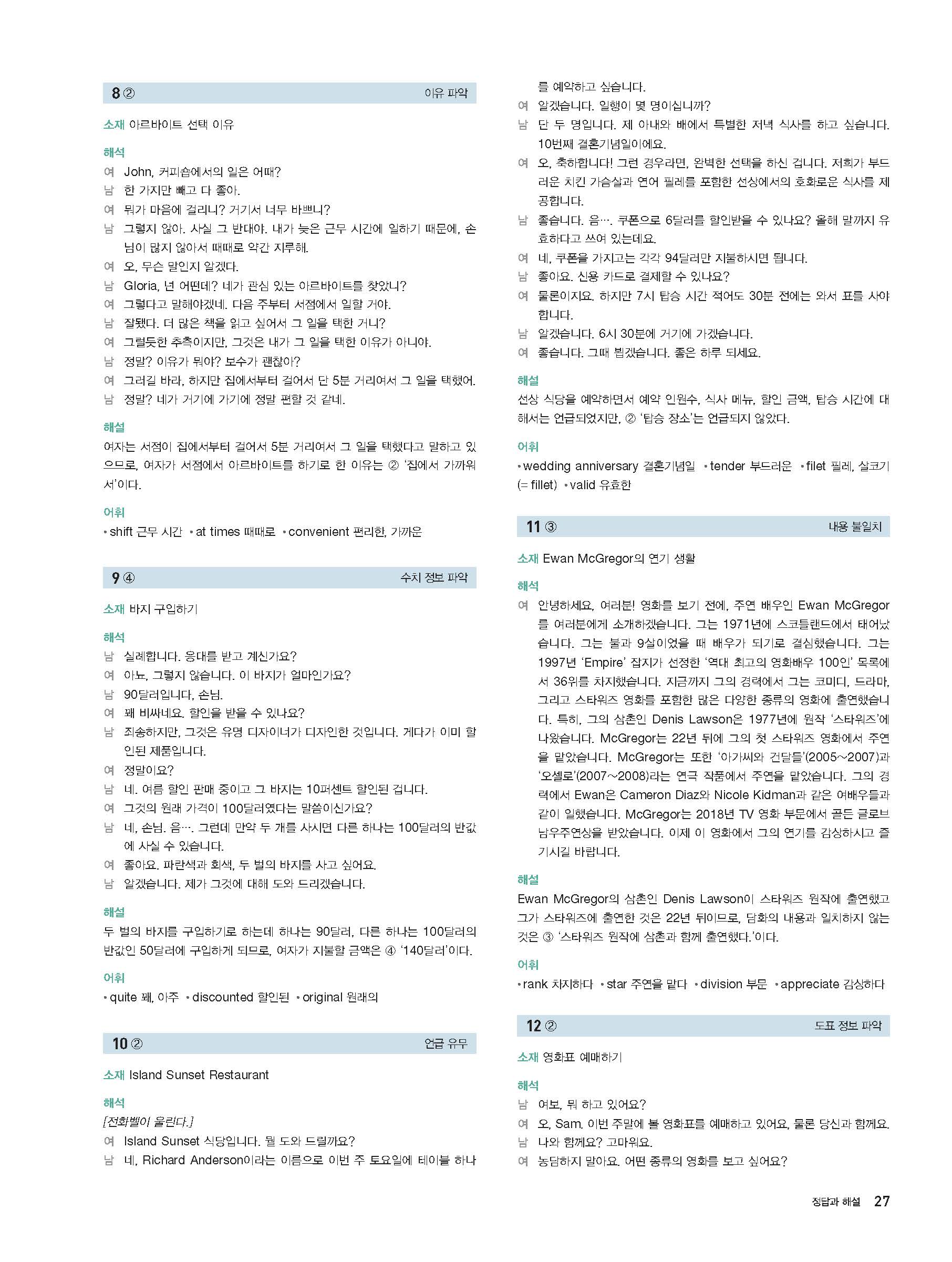 8 ② 이유 파악

소재 아르바이트 선택 이유

해석
여 John, 커피숍에서의 일은 어때?
남 한 가지만 빼고 다 좋아.
여 뭐가 마음에 걸리니? 거기서 너무 바쁘니?
남 그렇지 않아. 사실 그 반대야. 내가 늦은 근무 시간에 일하기 때문에, 손님이 많지 않아서 때때로 약간 지루해.
여 오, 무슨 말인지 알겠다.
남 Gloria, 넌 어떤데? 네가 관심 있는 아르바이트를 찾았니?
여 그렇다고 말해야겠네. 다음 주부터 서점에서 일할 거야.
남 잘됐다. 더 많은 책을 읽고 싶어서 그 일을 택한 거니?
여 그럴듯한 추측이지만, 그것은 내가 그 일을 택한 이유가 아니야.
남 정말? 이유가 뭐야? 보수가 괜찮아?
여 그러길 바라, 하지만 집에서부터 걸어서 단 5분 거리여서 그 일을 택했어.
남 정말? 네가 거기에 가기에 정말 편할 것 같네.

해설
여자는 서점이 집에서부터 걸어서 5분 거리여서 그 일을 택했다고 말하고 있으므로, 여자가 서점에서 아르바이트를 하기로 한 이유는 ② '집에서 가까워서'이다.

어휘
• shift 근무 시간 • at times 때때로 • convenient 편리한, 가까운

9 ④ 수치 정보 파악

소재 바지 구입하기

해석
남 실례합니다. 응대를 받고 계신가요?
여 아뇨, 그렇지 않습니다. 이 바지가 얼마인가요?
남 90달러입니다, 손님.
여 꽤 비싸네요. 할인을 받을 수 있나요?
남 죄송하지만, 그것은 유명 디자이너가 디자인한 것입니다. 게다가 이미 할인된 제품입니다.
여 정말이요?
남 네. 여름 할인 판매 중이고 그 바지는 10퍼센트 할인된 겁니다.
여 그것의 원래 가격이 100달러였다는 말씀이신가요?
남 네, 손님. 음…. 그런데 만약 두 개를 사시면 다른 하나는 100달러의 반값에 사실 수 있습니다.
여 좋아요. 파란색과 회색, 두 벌의 바지를 사고 싶어요.
남 알겠습니다. 제가 그것에 대해 도와 드리겠습니다.

해설
두 벌의 바지를 구입하기로 하는데 하나는 90달러, 다른 하나는 100달러의 반값인 50달러에 구입하게 되므로, 여자가 지불할 금액은 ④ '140달러'이다.

어휘
• quite 꽤, 아주 • discounted 할인된 • original 원래의

10 ② 언급 유무

소재 Island Sunset Restaurant

해석
[전화벨이 울린다.]
여 Island Sunset 식당입니다. 뭘 도와 드릴까요?
남 네, Richard Anderson이라는 이름으로 이번 주 토요일에 테이블 하나를 예약하고 싶습니다.
여 알겠습니다. 일행이 몇 명이십니까?
남 단 두 명입니다. 제 아내와 배에서 특별한 저녁 식사를 하고 싶습니다. 10번째 결혼기념일이에요.
여 오, 축하합니다! 그런 경우라면, 완벽한 선택을 하신 겁니다. 저희가 부드러운 치킨 가슴살과 연어 필레를 포함한 선상에서의 호화로운 식사를 제공합니다.
남 좋습니다. 음…. 쿠폰으로 6달러를 할인받을 수 있나요? 올해 말까지 유효하다고 쓰여 있는데요.
여 네, 쿠폰을 가지고는 각각 94달러만 지불하시면 됩니다.
남 좋아요. 신용 카드로 결제할 수 있나요?
여 물론이지요. 하지만 7시 탑승 시간 적어도 30분 전에는 와서 표를 사야 합니다.
남 알겠습니다. 6시 30분에 거기에 가겠습니다.
여 좋습니다. 그때 뵙겠습니다. 좋은 하루 되세요.

해설
선상 식당을 예약하면서 예약 인원수, 식사 메뉴, 할인 금액, 탑승 시간에 대해서는 언급되었지만, ② '탑승 장소'는 언급되지 않았다.

어휘
• wedding anniversary 결혼기념일 • tender 부드러운 • filet 필레, 살코기 (= fillet) • valid 유효한

11 ③ 내용 불일치

소재 Ewan McGregor의 연기 생활

해석
여 안녕하세요, 여러분! 영화를 보기 전에, 주연 배우인 Ewan McGregor를 여러분에게 소개하겠습니다. 그는 1971년에 스코틀랜드에서 태어났습니다. 그는 불과 9살이었을 때 배우가 되기로 결심했습니다. 그는 1997년 'Empire' 잡지가 선정한 '역대 최고의 영화배우 100인' 목록에서 36위를 차지했습니다. 지금까지 그의 경력에서 그는 코미디, 드라마, 그리고 스타워즈 영화를 포함한 많은 다양한 종류의 영화에 출연했습니다. 특히, 그의 삼촌인 Denis Lawson은 1977년에 원작 '스타워즈'에 나왔습니다. McGregor는 22년 뒤에 그의 첫 스타워즈 영화에서 주연을 맡았습니다. McGregor는 또한 '아가씨와 건달들'(2005~2007)과 '오셀로'(2007~2008)라는 연극 작품에서 주연을 맡았습니다. 그의 경력에서 Ewan은 Cameron Diaz와 Nicole Kidman과 같은 여배우들과 같이 일했습니다. McGregor는 2018년 TV 영화 부문에서 골든 글로브 남우주연상을 받았습니다. 이제 이 영화에서 그의 연기를 감상하시고 즐기시길 바랍니다.

해설
Ewan McGregor의 삼촌인 Denis Lawson이 스타워즈 원작에 출연했고 그가 스타워즈에 출연한 것은 22년 뒤이므로, 담화의 내용과 일치하지 않는 것은 ③ '스타워즈 원작에 삼촌과 함께 출연했다.'이다.

어휘
• rank 차지하다 • star 주연을 맡다 • division 부문 • appreciate 감상하다

12 ② 도표 정보 파악

소재 영화표 예매하기

해석
남 여보, 뭐 하고 있어요?
여 오, Sam. 이번 주말에 볼 영화표를 예매하고 있어요, 물론 당신과 함께요.
남 나와 함께요? 고마워요.
여 농담하지 말아요. 어떤 종류의 영화를 보고 싶어요?

정답과 해설 27